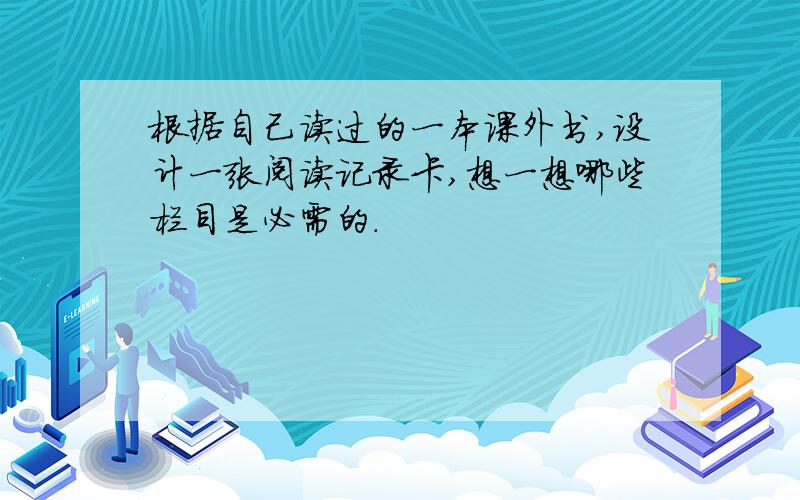 根据自己读过的一本课外书,设计一张阅读记录卡,想一想哪些栏目是必需的.

E-LEARNING